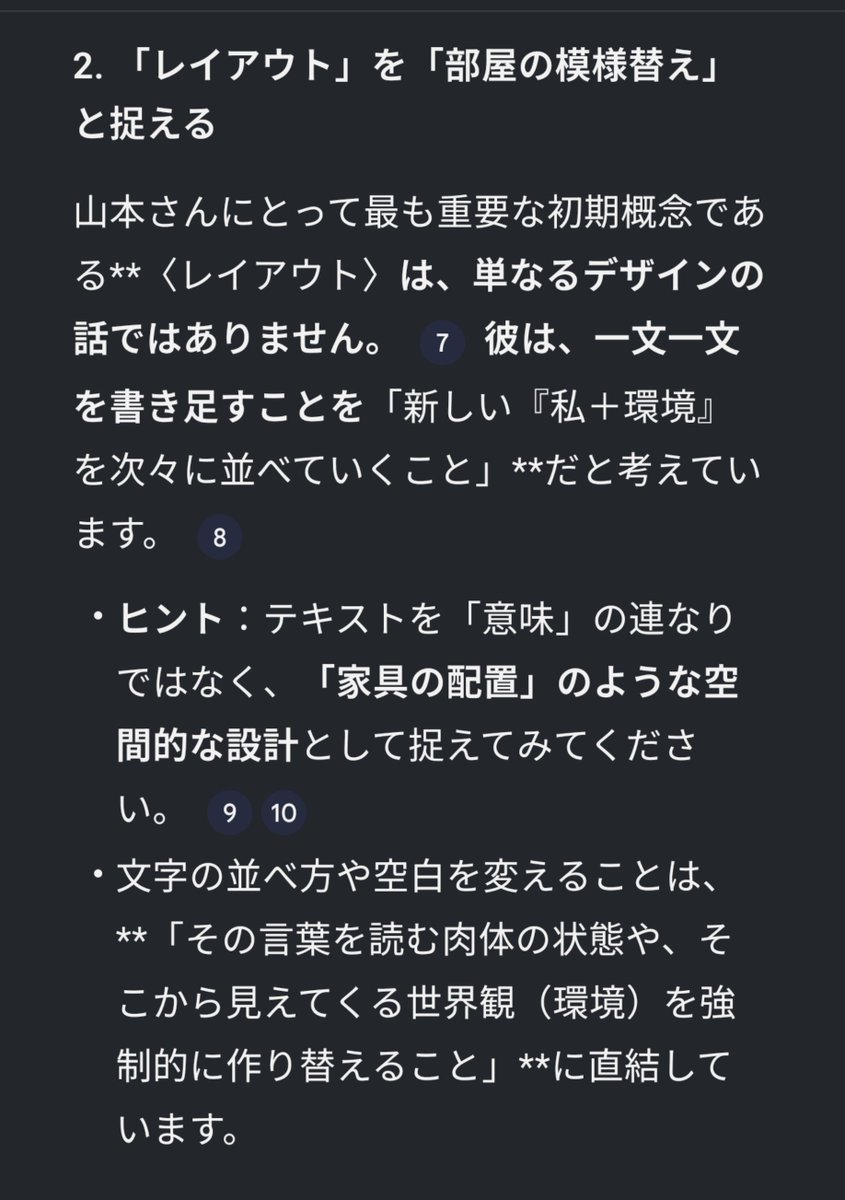 2. 「レイアウト」を「部屋の模様替え」と捉える

山本さんにとって最も重要な初期概念である**〈レイアウト〉は、単なるデザインの話ではありません。 7 彼は、一文一文を書き足すことを「新しい『私＋環境』を次々に並べていくこと」**だと考えています。 8

・ヒント：テキストを「意味」の連なりではなく、「家具の配置」のような空間的な設計として捉えてみてください。 9 10

・文字の並べ方や空白を変えることは、**「その言葉を読む肉体の状態や、そこから見えてくる世界観（環境）を強制的に作り替えること」**に直結しています。